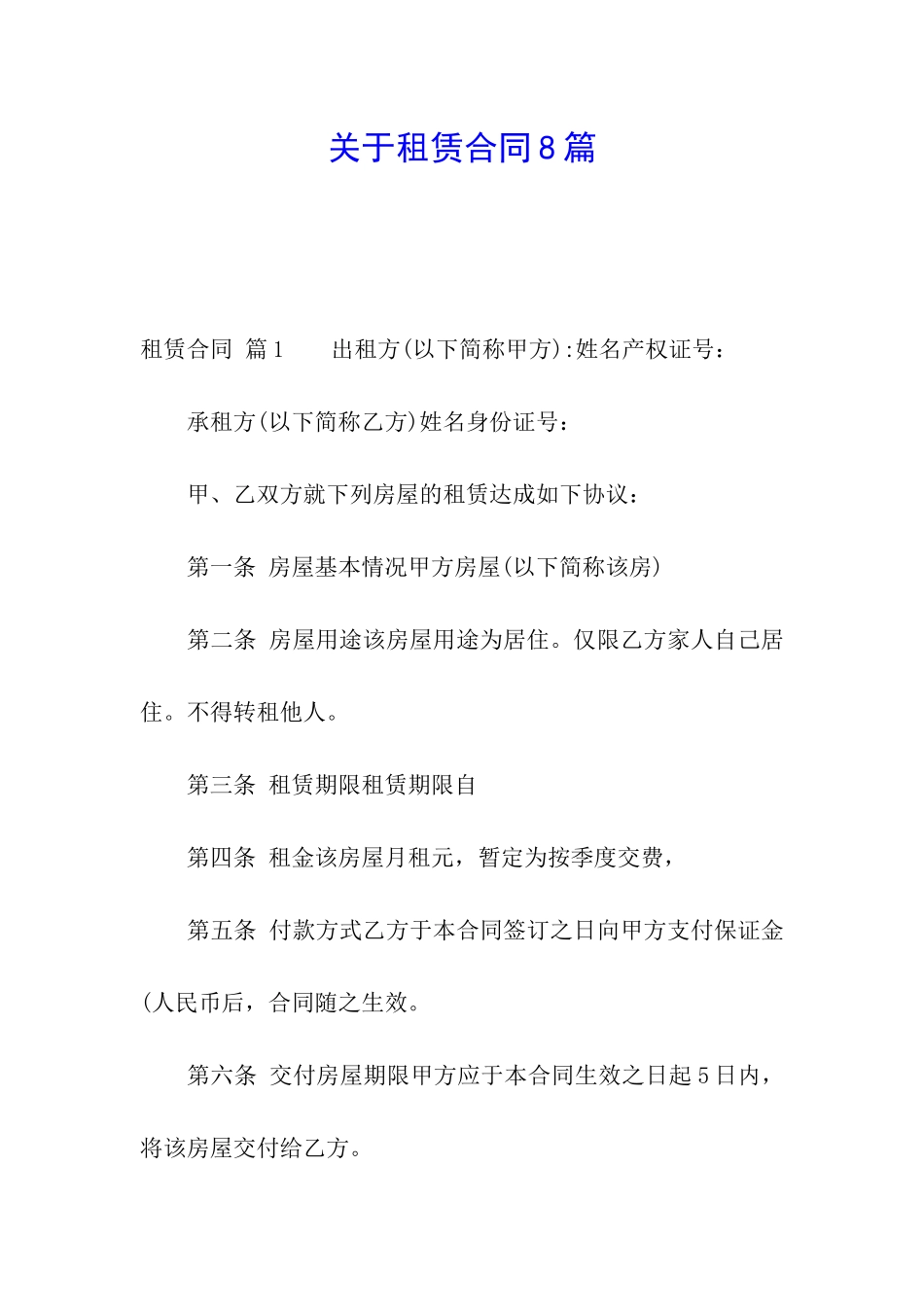 关于租赁合同8篇

租赁合同 篇1　　出租方(以下简称甲方):姓名产权证号：

承租方(以下简称乙方)姓名身份证号：

甲、乙双方就下列房屋的租赁达成如下协议：

第一条 房屋基本情况甲方房屋(以下简称该房)

第二条 房屋用途该房屋用途为居住。仅限乙方家人自己居住。不得转租他人。

第三条 租赁期限租赁期限自

第四条 租金该房屋月租元，暂定为按季度交费，

第五条 付款方式乙方于本合同签订之日向甲方支付保证金(人民币后，合同随之生效。

第六条 交付房屋期限甲方应于本合同生效之日起5日内，将该房屋交付给乙方。